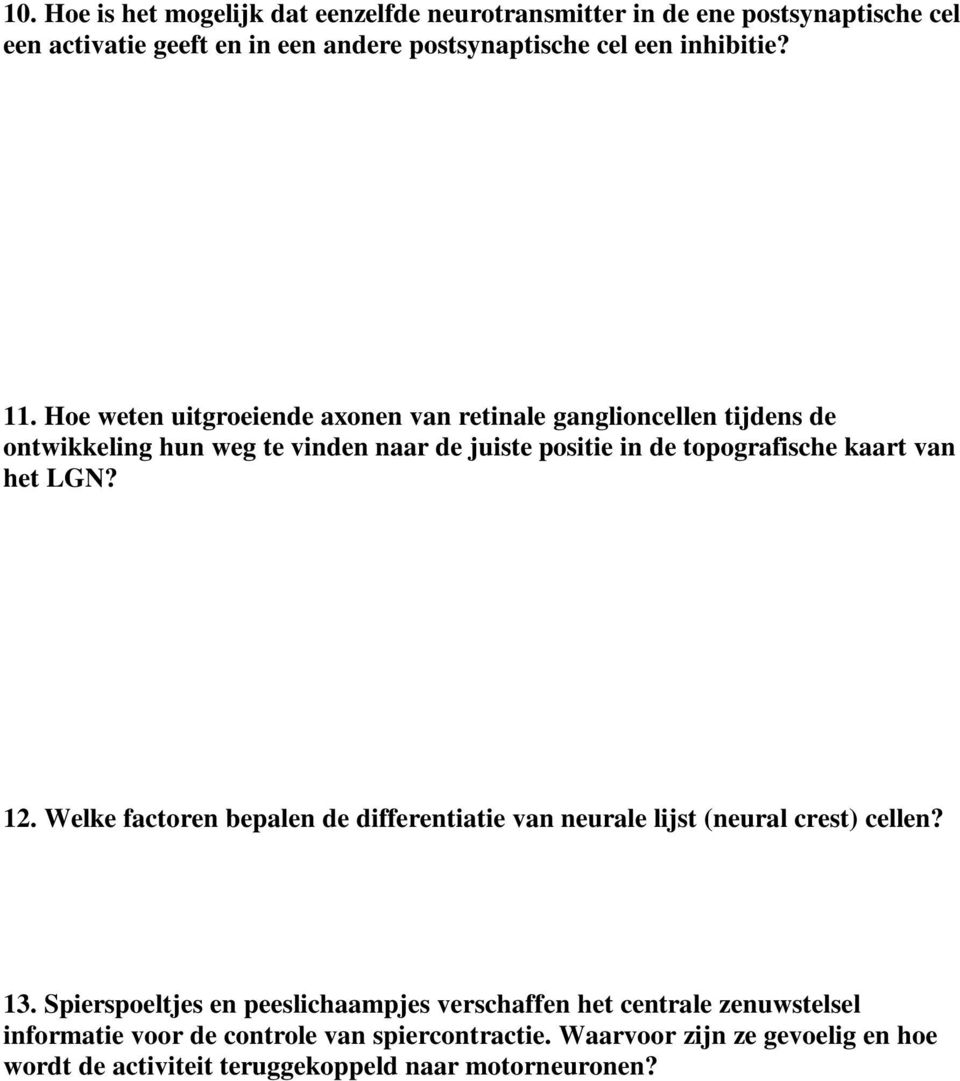 10. Hoe is het mogelijk dat eenzelfde neurotransmitter in de ene postsynaptische cel een activatie geeft en in een andere postsynaptische cel een inhibitie?

11. Hoe weten uitgroeiende axonen van retinale ganglioncellen tijdens de ontwikkeling hun weg te vinden naar de juiste positie in de topografische kaart van het LGN?

12. Welke factoren bepalen de differentiatie van neurale lijst (neural crest) cellen?

13. Spierspoeltjes en peeslichaampjes verschaffen het centrale zenuwstelsel informatie voor de controle van spiercontractie. Waarvoor zijn ze gevoelig en hoe wordt de activiteit teruggekoppeld naar motorneuronen?